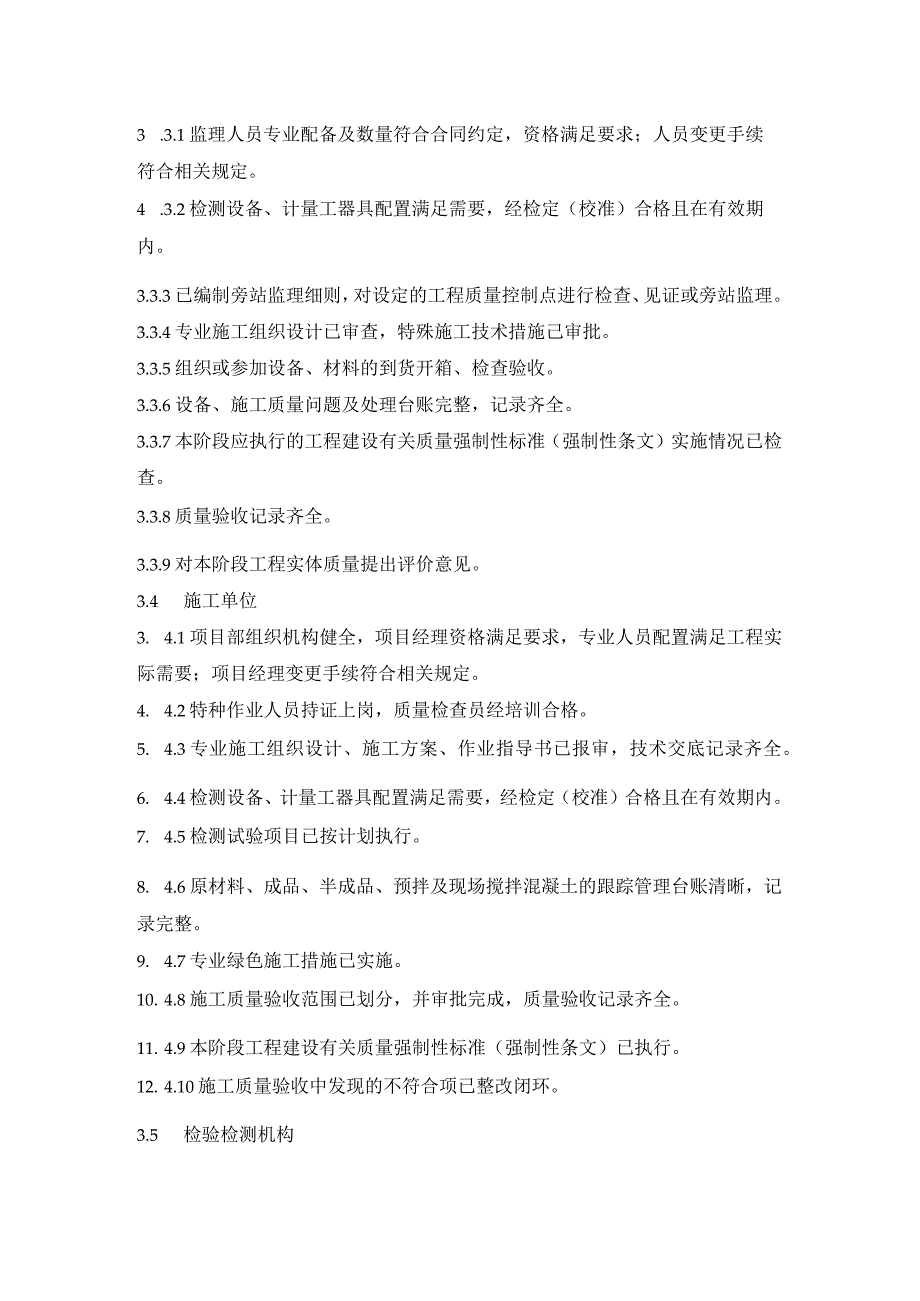 3 .3.1 监理人员专业配备及数量符合合同约定，资格满足要求；人员变更手续符合相关规定。

4 .3.2 检测设备、计量工器具配置满足需要，经检定（校准）合格且在有效期内。

3.3.3 已编制旁站监理细则，对设定的工程质量控制点进行检查、见证或旁站监理。

3.3.4 专业施工组织设计已审查，特殊施工技术措施已审批。

3.3.5 组织或参加设备、材料的到货开箱、检查验收。

3.3.6 设备、施工质量问题及处理台账完整，记录齐全。

3.3.7 本阶段应执行的工程建设有关质量强制性标准（强制性条文）实施情况已检查。

3.3.8 质量验收记录齐全。

3.3.9 对本阶段工程实体质量提出评价意见。

3.4 施工单位

3. 4.1 项目部组织机构健全，项目经理资格满足要求，专业人员配置满足工程实际需要；项目经理变更手续符合相关规定。

4. 4.2 特种作业人员持证上岗，质量检查员经培训合格。

5. 4.3 专业施工组织设计、施工方案、作业指导书已报审，技术交底记录齐全。

6. 4.4 检测设备、计量工器具配置满足需要，经检定（校准）合格且在有效期内。

7. 4.5 检测试验项目已按计划执行。

8. 4.6 原材料、成品、半成品、预拌及现场搅拌混凝土的跟踪管理台账清晰，记录完整。

9. 4.7 专业绿色施工措施已实施。

10. 4.8 施工质量验收范围已划分，并审批完成，质量验收记录齐全。

11. 4.9 本阶段工程建设有关质量强制性标准（强制性条文）已执行。

12. 4.10 施工质量验收中发现的不符合项已整改闭环。

3.5 检验检测机构